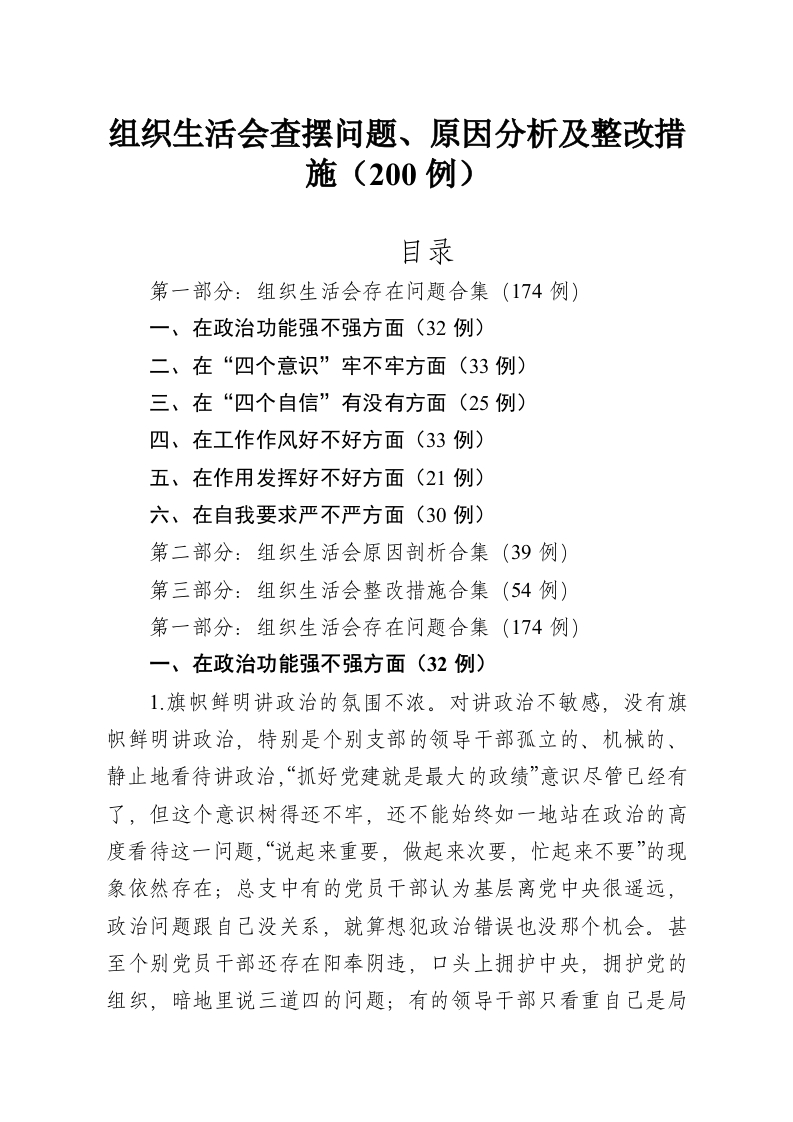 组织生活会查摆问题、原因分析及整改措施（200 例）

目录

第一部分：组织生活会存在问题合集（174 例）

一、在政治功能强不强方面（32 例）

二、在“四个意识”牢不牢方面（33 例）

三、在“四个自信”有没有方面（25 例）

四、在工作作风好不好方面（33 例）

五、在作用发挥好不好方面（21 例）

六、在自我要求严不严方面（30 例）

第二部分：组织生活会原因剖析合集（39 例）

第三部分：组织生活会整改措施合集（54 例）

第一部分：组织生活会存在问题合集（174 例）

一、在政治功能强不强方面（32 例）

1.旗帜鲜明讲政治的氛围不浓。对讲政治不敏感，没有旗帜鲜明讲政治，特别是个别支部的领导干部孤立的、机械的、静止地看待讲政治，“抓好党建就是最大的政绩”意识尽管已经有了，但这个意识树得还不牢，还不能始终如一地站在政治的高度看待这一问题，“说起来重要，做起来次要，忙起来不要”的现象依然存在；总支中有的党员干部认为基层离党中央很遥远，政治问题跟自己没关系，就算想犯政治错误也没那个机会。甚至个别党员干部还存在阳奉阴违，口头上拥护中央，拥护党的组织，暗地里说三道四的问题；有的领导干部只看重自己是局